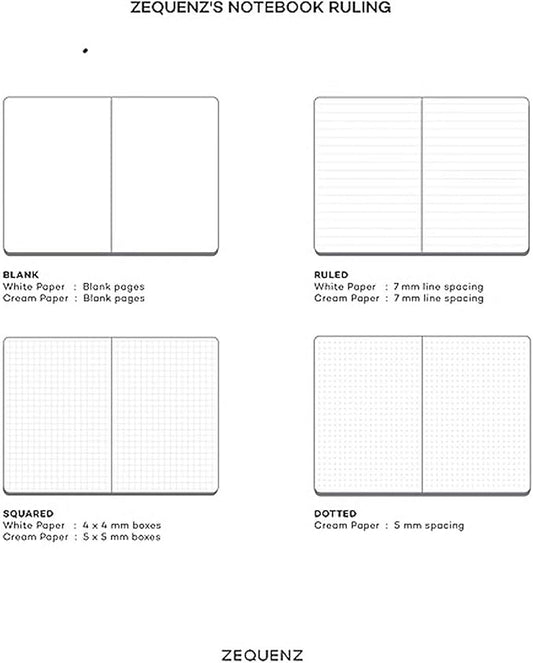 ZEQUENZ'S NOTEBOOK RULING

BLANK
White Paper : Blank pages
Cream Paper : Blank pages

RULED
White Paper : 7 mm line spacing
Cream Paper : 7 mm line spacing

SQUARED
White Paper : 4 x 4 mm boxes
Cream Paper : 5 x 5 mm boxes

DOTTED
Cream Paper : 5 mm spacing

ZEQUENZ